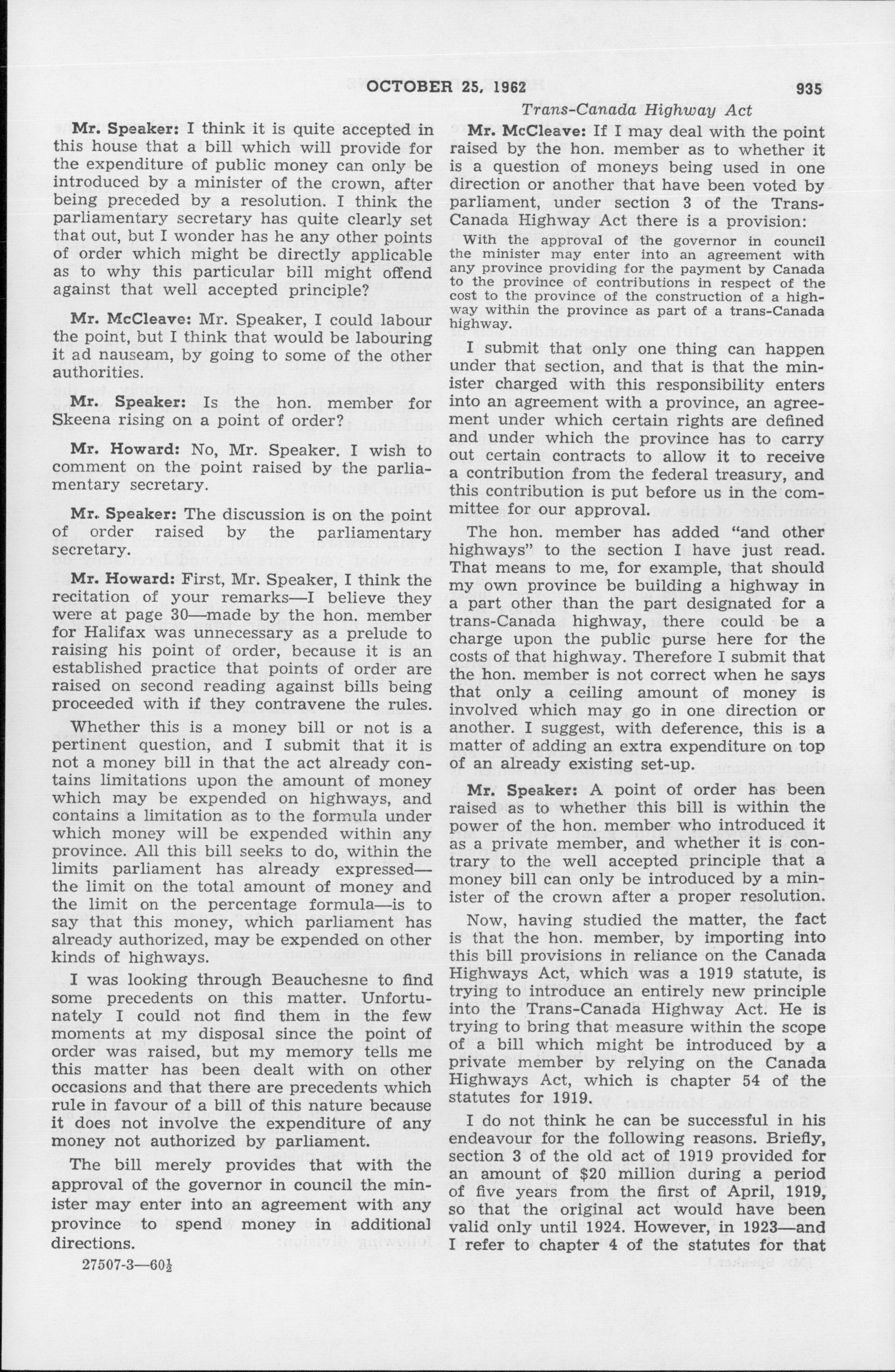 OCTOBER 25, 1962 935

Trans-Canada Highway Act

Mr. Speaker: I think it is quite accepted in this house that a bill which will provide for the expenditure of public money can only be introduced by a minister of the crown, after being preceded by a resolution. I think the parliamentary secretary has quite clearly set that out, but I wonder has he any other points of order which might be directly applicable as to why this particular bill might offend against that well accepted principle?

Mr. McCleave: Mr. Speaker, I could labour the point, but I think that would be labouring it ad nauseam, by going to some of the other authorities.

Mr. Speaker: Is the hon. member for Skeena rising on a point of order?

Mr. Howard: No, Mr. Speaker. I wish to comment on the point raised by the parliamentary secretary.

Mr. Speaker: The discussion is on the point of order raised by the parliamentary secretary.

Mr. Howard: First, Mr. Speaker, I think the recitation of your remarks—I believe they were at page 30—made by the hon. member for Halifax was unnecessary as a prelude to raising his point of order, because it is an established practice that points of order are raised on second reading against bills being proceeded with if they contravene the rules.

Whether this is a money bill or not is a pertinent question, and I submit that it is not a money bill in that the act already contains limitations upon the amount of money which may be expended on highways, and contains a limitation as to the formula under which money will be expended within any province. All this bill seeks to do, within the limits parliament has already expressed—the limit on the total amount of money and the limit on the percentage formula—is to say that this money, which parliament has already authorized, may be expended on other kinds of highways.

I was looking through Beauchesne to find some precedents on this matter. Unfortunately I could not find them in the few moments at my disposal since the point of order was raised, but my memory tells me this matter has been dealt with on other occasions and that there are precedents which rule in favour of a bill of this nature because it does not involve the expenditure of any money not authorized by parliament.

The bill merely provides that with the approval of the governor in council the minister may enter into an agreement with any province to spend money in additional directions.

27507-3—60½

Mr. McCleave: If I may deal with the point raised by the hon. member as to whether it is a question of moneys being used in one direction or another that have been voted by parliament, under section 3 of the Trans-Canada Highway Act there is a provision:

With the approval of the governor in council the minister may enter into an agreement with any province providing for the payment by Canada to the province of contributions in respect of the cost to the province of the construction of a highway within the province as part of a trans-Canada highway.

I submit that only one thing can happen under that section, and that is that the minister charged with this responsibility enters into an agreement with a province, an agreement under which certain rights are defined and under which the province has to carry out certain contracts to allow it to receive a contribution from the federal treasury, and this contribution is put before us in the committee for our approval.

The hon. member has added "and other highways" to the section I have just read. That means to me, for example, that should my own province be building a highway in a part other than the part designated for a trans-Canada highway, there could be a charge upon the public purse here for the costs of that highway. Therefore I submit that the hon. member is not correct when he says that only a ceiling amount of money is involved which may go in one direction or another. I suggest, with deference, this is a matter of adding an extra expenditure on top of an already existing set-up.

Mr. Speaker: A point of order has been raised as to whether this bill is within the power of the hon. member who introduced it as a private member, and whether it is contrary to the well accepted principle that a money bill can only be introduced by a minister of the crown after a proper resolution.

Now, having studied the matter, the fact is that the hon. member, by importing into this bill provisions in reliance on the Canada Highways Act, which was a 1919 statute, is trying to introduce an entirely new principle into the Trans-Canada Highway Act. He is trying to bring that measure within the scope of a bill which might be introduced by a private member by relying on the Canada Highways Act, which is chapter 54 of the statutes for 1919.

I do not think he can be successful in his endeavour for the following reasons. Briefly, section 3 of the old act of 1919 provided for an amount of $20 million during a period of five years from the first of April, 1919, so that the original act would have been valid only until 1924. However, in 1923—and I refer to chapter 4 of the statutes for that